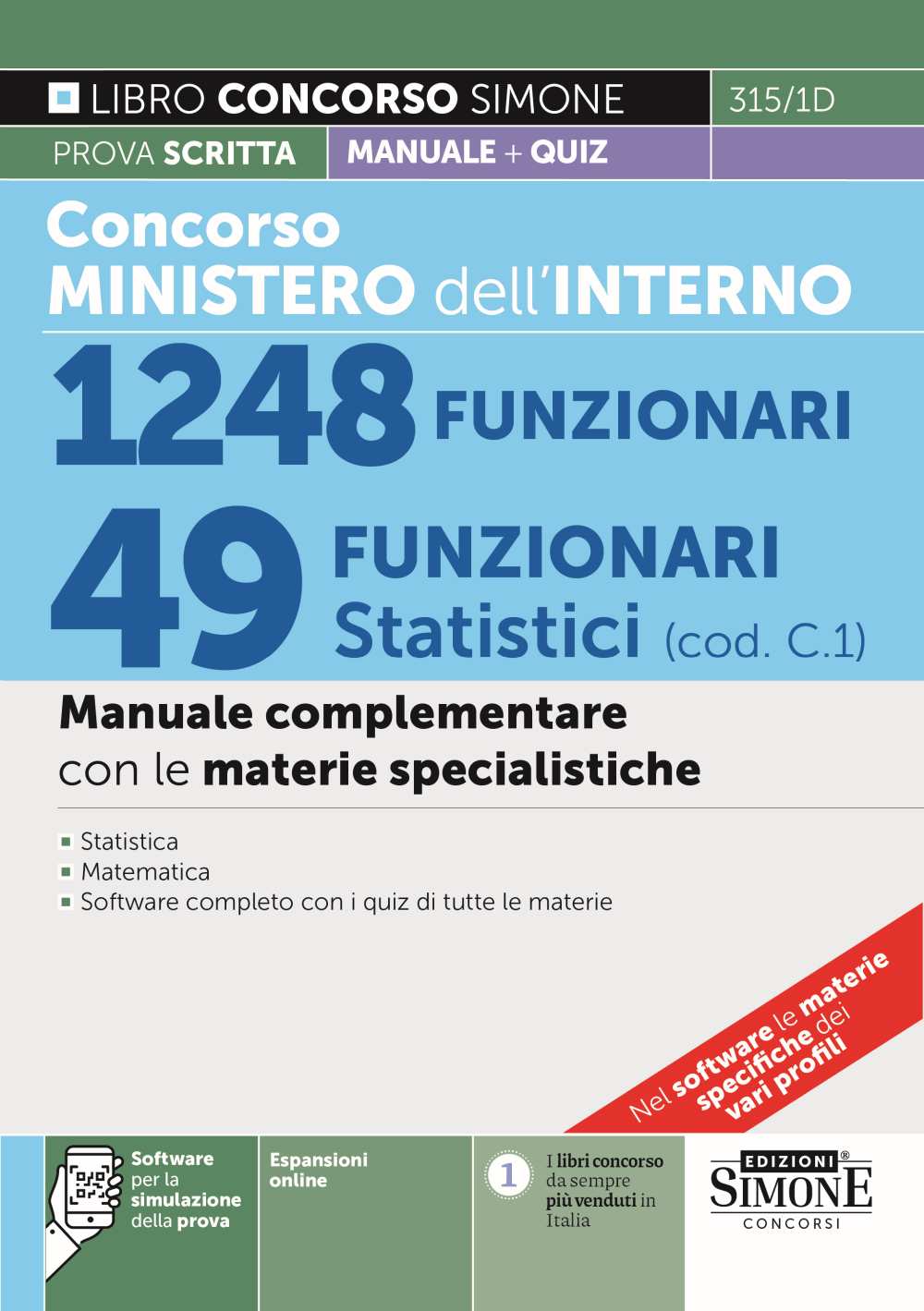 LIBRO CONCORSO SIMONE 315/1D

PROVA SCRITTA MANUALE + QUIZ

Concorso
MINISTERO dell'INTERNO

1248 FUNZIONARI

49 FUNZIONARI Statistici (cod. C.1)

Manuale complementare con le materie specialistiche

Statistica
Matematica
Software completo con i quiz di tutte le materie

Nel software le materie specifiche dei vari profili

Software per la simulazione della prova

Espansioni online

1 I libri concorso da sempre più venduti in Italia

EDIZIONI® SIMONE CONCORSI